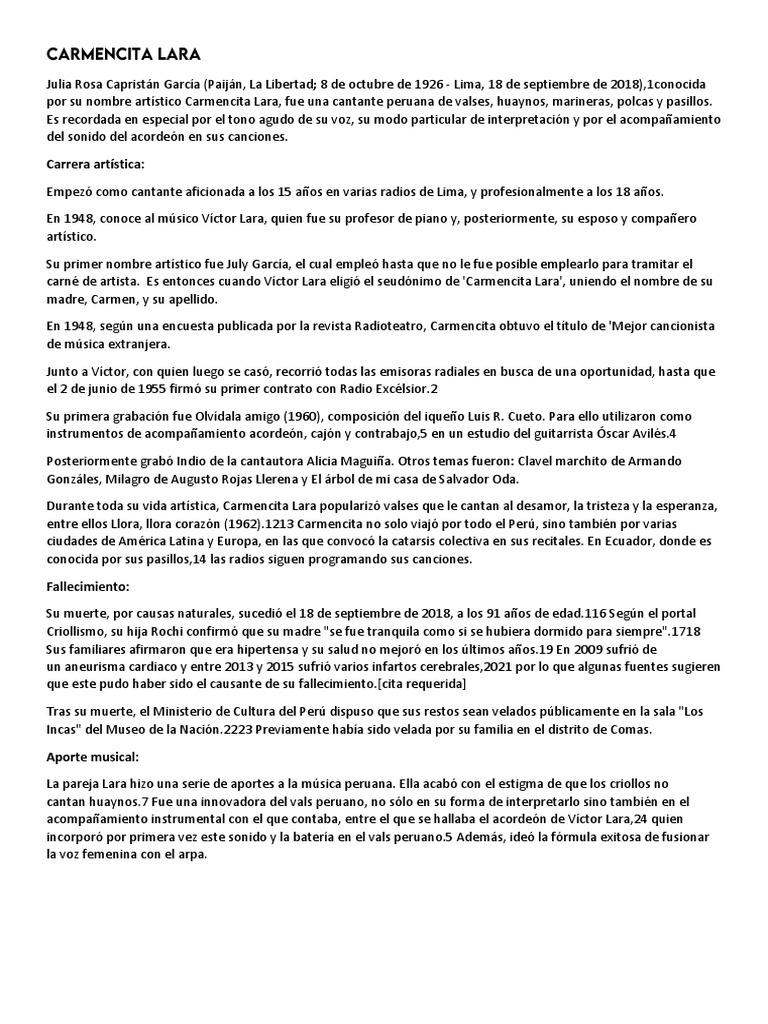 CARMENCITA LARA

Julia Rosa Capristán García (Paiján, La Libertad; 8 de octubre de 1926 - Lima, 18 de septiembre de 2018),1conocida por su nombre artístico Carmencita Lara, fue una cantante peruana de valses, huaynos, marineras, polcas y pasillos. Es recordada en especial por el tono agudo de su voz, su modo particular de interpretación y por el acompañamiento del sonido del acordeón en sus canciones.

Carrera artística:

Empezó como cantante aficionada a los 15 años en varias radios de Lima, y profesionalmente a los 18 años.

En 1948, conoce al músico Víctor Lara, quien fue su profesor de piano y, posteriormente, su esposo y compañero artístico.

Su primer nombre artístico fue July García, el cual empleó hasta que no le fue posible emplearlo para tramitar el carné de artista. Es entonces cuando Víctor Lara eligió el seudónimo de 'Carmencita Lara', uniendo el nombre de su madre, Carmen, y su apellido.

En 1948, según una encuesta publicada por la revista Radioteatro, Carmencita obtuvo el título de 'Mejor cancionista de música extranjera.

Junto a Víctor, con quien luego se casó, recorrió todas las emisoras radiales en busca de una oportunidad, hasta que el 2 de junio de 1955 firmó su primer contrato con Radio Excélsior.2

Su primera grabación fue Olvídala amigo (1960), composición del iqueño Luis R. Cueto. Para ello utilizaron como instrumentos de acompañamiento acordeón, cajón y contrabajo,5 en un estudio del guitarrista Óscar Avilés.4

Posteriormente grabó Indio de la cantautora Alicia Maguiña. Otros temas fueron: Clavel marchito de Armando Gonzáles, Milagro de Augusto Rojas Llerena y El árbol de mi casa de Salvador Oda.

Durante toda su vida artística, Carmencita Lara popularizó valses que le cantan al desamor, la tristeza y la esperanza, entre ellos Llora, llora corazón (1962).1213 Carmencita no solo viajó por todo el Perú, sino también por varias ciudades de América Latina y Europa, en las que convocó la catarsis colectiva en sus recitales. En Ecuador, donde es conocida por sus pasillos,14 las radios siguen programando sus canciones.

Fallecimiento:

Su muerte, por causas naturales, sucedió el 18 de septiembre de 2018, a los 91 años de edad.116 Según el portal Criollismo, su hija Rochi confirmó que su madre "se fue tranquila como si se hubiera dormido para siempre".1718 Sus familiares afirmaron que era hipertensa y su salud no mejoró en los últimos años.19 En 2009 sufrió de un aneurisma cardiaco y entre 2013 y 2015 sufrió varios infartos cerebrales,2021 por lo que algunas fuentes sugieren que este pudo haber sido el causante de su fallecimiento.[cita requerida]

Tras su muerte, el Ministerio de Cultura del Perú dispuso que sus restos sean velados públicamente en la sala "Los Incas" del Museo de la Nación.2223 Previamente había sido velada por su familia en el distrito de Comas.

Aporte musical:

La pareja Lara hizo una serie de aportes a la música peruana. Ella acabó con el estigma de que los criollos no cantan huaynos.7 Fue una innovadora del vals peruano, no sólo en su forma de interpretarlo sino también en el acompañamiento instrumental con el que contaba, entre el que se hallaba el acordeón de Víctor Lara,24 quien incorporó por primera vez este sonido y la batería en el vals peruano.5 Además, ideó la fórmula exitosa de fusionar la voz femenina con el arpa.